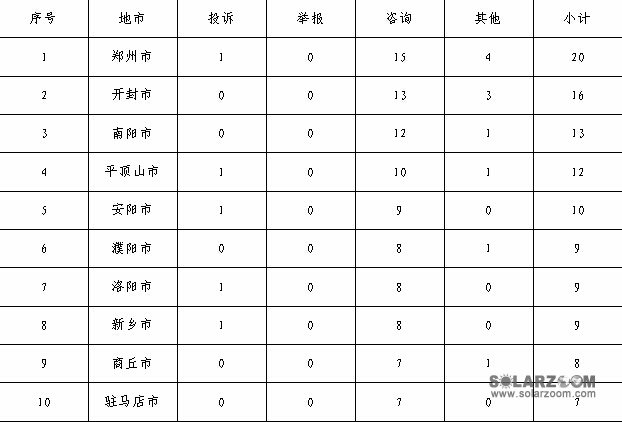 | 序号 | 地市 | 投诉 | 举报 | 咨询 | 其他 | 小计 |
|---|---|---|---|---|---|---|
| 1 | 郑州市 | 1 | 0 | 15 | 4 | 20 |
| 2 | 开封市 | 0 | 0 | 13 | 3 | 16 |
| 3 | 南阳市 | 0 | 0 | 12 | 1 | 13 |
| 4 | 平顶山市 | 1 | 0 | 10 | 1 | 12 |
| 5 | 安阳市 | 1 | 0 | 9 | 0 | 10 |
| 6 | 濮阳市 | 0 | 0 | 8 | 1 | 9 |
| 7 | 洛阳市 | 1 | 0 | 8 | 0 | 9 |
| 8 | 新乡市 | 1 | 0 | 8 | 0 | 9 |
| 9 | 商丘市 | 0 | 0 | 7 | 1 | 8 |
| 10 | 驻马店市 | 0 | 0 | 7 | 0 | 7 |

SOLARZOOM
www.solarzoom.com